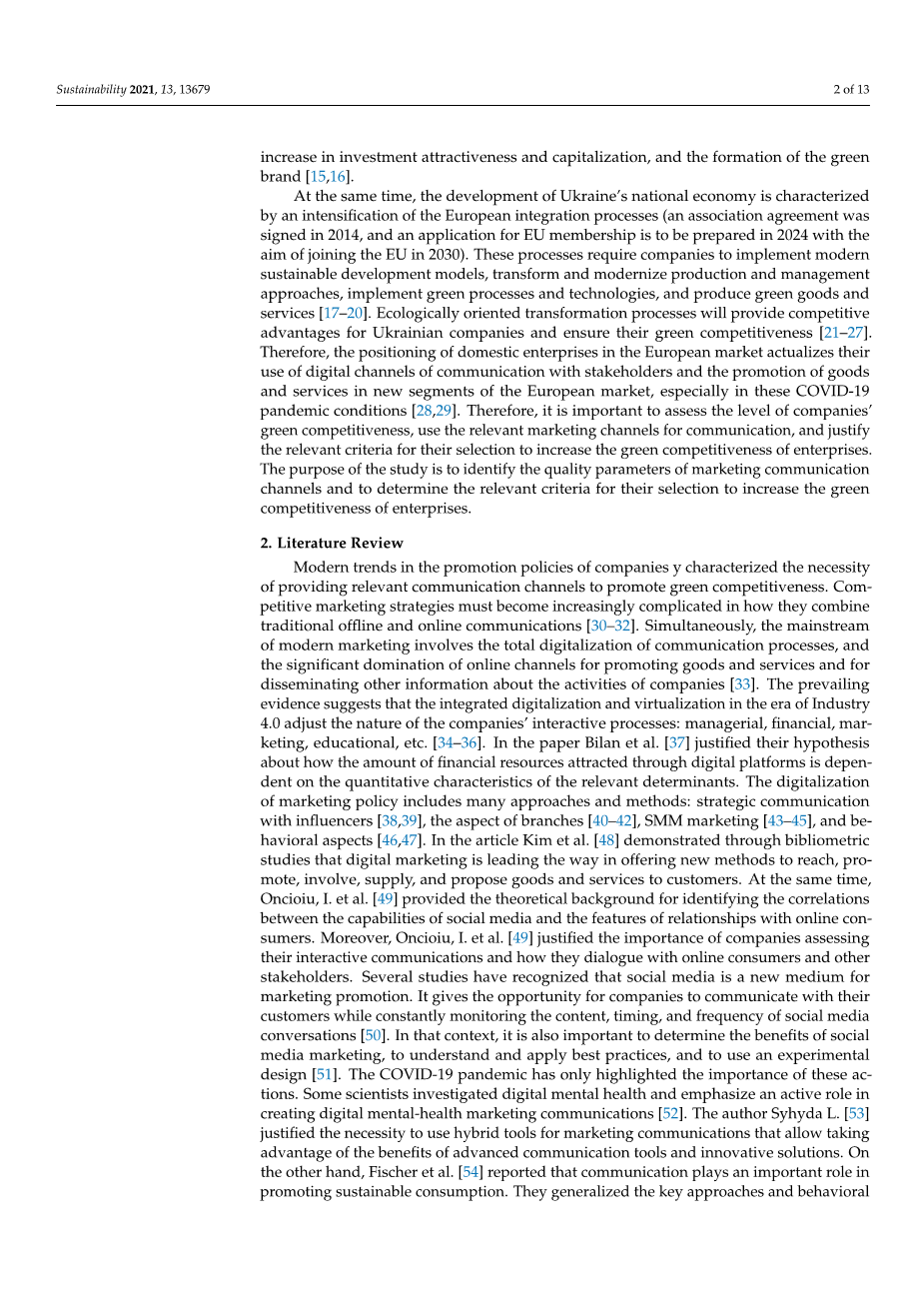 Sustainability 2021, 13, 13679

2 of 13

increase in investment attractiveness and capitalization, and the formation of the green brand [15,16].

At the same time, the development of Ukraine's national economy is characterized by an intensification of the European integration processes (an association agreement was signed in 2014, and an application for EU membership is to be prepared in 2024 with the aim of joining the EU in 2030). These processes require companies to implement modern sustainable development models, transform and modernize production and management approaches, implement green processes and technologies, and produce green goods and services [17–20]. Ecologically oriented transformation processes will provide competitive advantages for Ukrainian companies and ensure their green competitiveness [21–27]. Therefore, the positioning of domestic enterprises in the European market actualizes their use of digital channels of communication with stakeholders and the promotion of goods and services in new segments of the European market, especially in these COVID-19 pandemic conditions [28,29]. Therefore, it is important to assess the level of companies' green competitiveness, use the relevant marketing channels for communication, and justify the relevant criteria for their selection to increase the green competitiveness of enterprises. The purpose of the study is to identify the quality parameters of marketing communication channels and to determine the relevant criteria for their selection to increase the green competitiveness of enterprises.

2. Literature Review

Modern trends in the promotion policies of companies y characterized the necessity of providing relevant communication channels to promote green competitiveness. Competitive marketing strategies must become increasingly complicated in how they combine traditional offline and online communications [30–32]. Simultaneously, the mainstream of modern marketing involves the total digitalization of communication processes, and the significant domination of online channels for promoting goods and services and for disseminating other information about the activities of companies [33]. The prevailing evidence suggests that the integrated digitalization and virtualization in the era of Industry 4.0 adjust the nature of the companies' interactive processes: managerial, financial, marketing, educational, etc. [34–36]. In the paper Bilan et al. [37] justified their hypothesis about how the amount of financial resources attracted through digital platforms is dependent on the quantitative characteristics of the relevant determinants. The digitalization of marketing policy includes many approaches and methods: strategic communication with influencers [38,39], the aspect of branches [40–42], SMM marketing [43–45], and behavioral aspects [46,47]. In the article Kim et al. [48] demonstrated through bibliometric studies that digital marketing is leading the way in offering new methods to reach, promote, involve, supply, and propose goods and services to customers. At the same time, Oncioiu, I. et al. [49] provided the theoretical background for identifying the correlations between the capabilities of social media and the features of relationships with online consumers. Moreover, Oncioiu, I. et al. [49] justified the importance of companies assessing their interactive communications and how they dialogue with online consumers and other stakeholders. Several studies have recognized that social media is a new medium for marketing promotion. It gives the opportunity for companies to communicate with their customers while constantly monitoring the content, timing, and frequency of social media conversations [50]. In that context, it is also important to determine the benefits of social media marketing, to understand and apply best practices, and to use an experimental design [51]. The COVID-19 pandemic has only highlighted the importance of these actions. Some scientists investigated digital mental health and emphasize an active role in creating digital mental-health marketing communications [52]. The author Syhyda L. [53] justified the necessity to use hybrid tools for marketing communications that allow taking advantage of the benefits of advanced communication tools and innovative solutions. On the other hand, Fischer et al. [54] reported that communication plays an important role in promoting sustainable consumption. They generalized the key approaches and behavioral